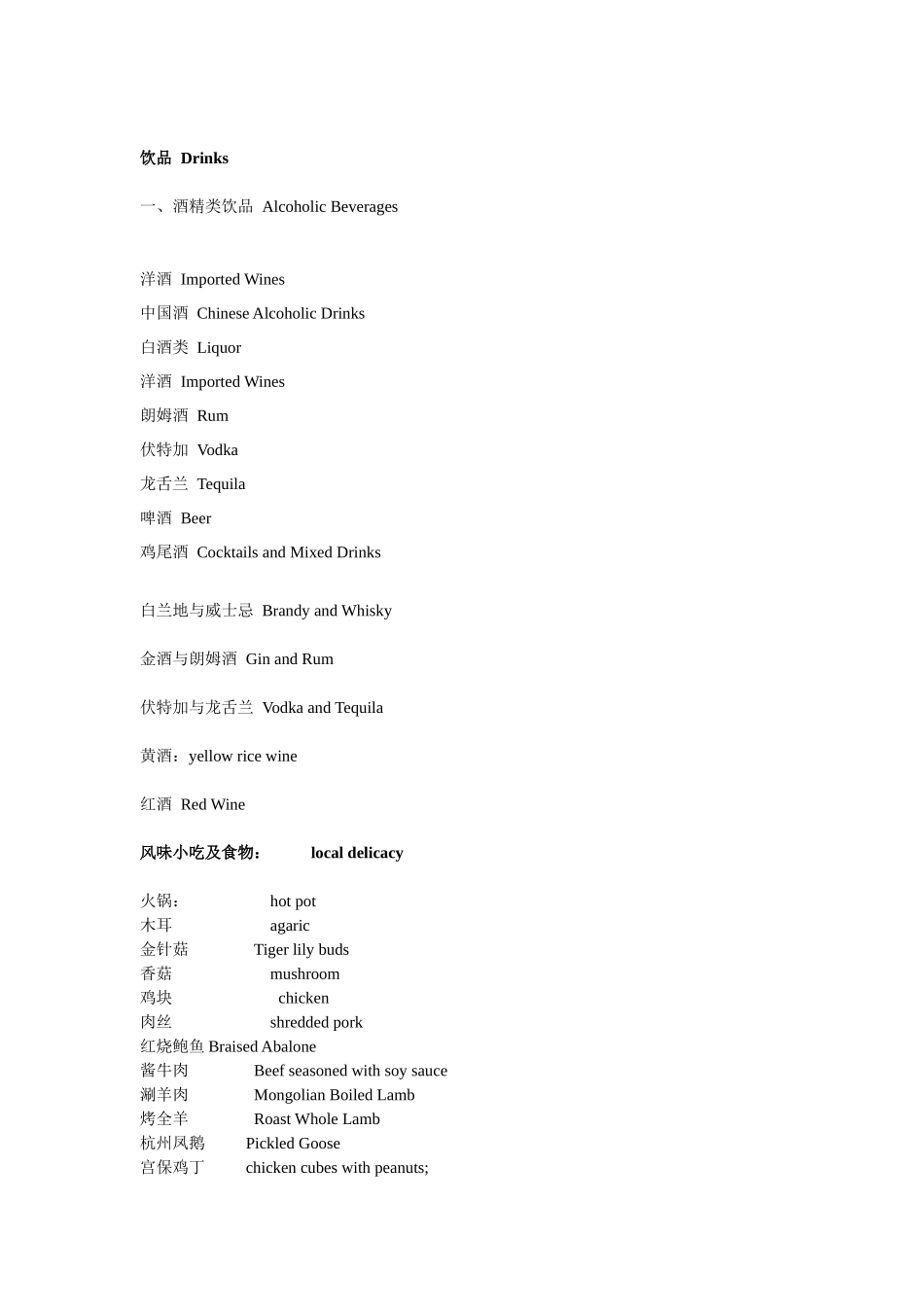 饮品 Drinks

一、酒精类饮品 Alcoholic Beverages

洋酒 Imported Wines

中国酒 Chinese Alcoholic Drinks

白酒类 Liquor

洋酒 Imported Wines

朗姆酒 Rum

伏特加 Vodka

龙舌兰 Tequila

啤酒 Beer

鸡尾酒 Cocktails and Mixed Drinks

白兰地与威士忌 Brandy and Whisky

金酒与朗姆酒 Gin and Rum

伏特加与龙舌兰 Vodka and Tequila

黄酒：yellow rice wine

红酒 Red Wine

风味小吃及食物： local delicacy

火锅： hot pot
木耳 agaric
金针菇 Tiger lily buds
香菇 mushroom
鸡块 chicken
肉丝 shredded pork
红烧鲍鱼 Braised Abalone
酱牛肉 Beef seasoned with soy sauce
涮羊肉 Mongolian Boiled Lamb
烤全羊 Roast Whole Lamb
杭州凤鹅 Pickled Goose
宫保鸡丁 chicken cubes with peanuts;